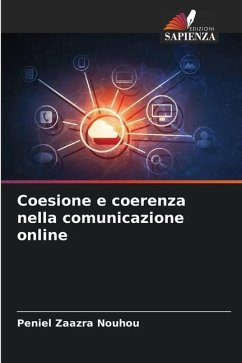 EDIZIONI
SAPIENZA

Coesione e coerenza nella comunicazione online

Peniel Zaazra Nouhou